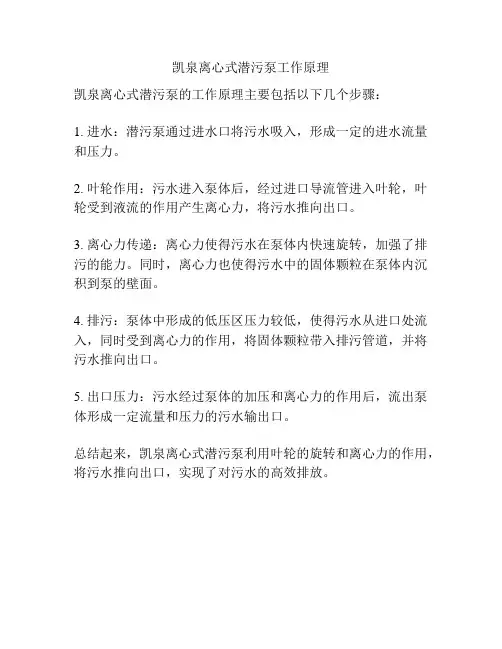 凯泉离心式潜污泵工作原理

凯泉离心式潜污泵的工作原理主要包括以下几个步骤：

1. 进水：潜污泵通过进水口将污水吸入，形成一定的进水流量和压力。

2. 叶轮作用：污水进入泵体后，经过进口导流管进入叶轮，叶轮受到液流的作用产生离心力，将污水推向出口。

3. 离心力传递：离心力使得污水在泵体内快速旋转，加强了排污的能力。同时，离心力也使得污水中的固体颗粒在泵体内沉积到泵的壁面。

4. 排污：泵体中形成的低压区压力较低，使得污水从进口处流入，同时受到离心力的作用，将固体颗粒带入排污管道，并将污水推向出口。

5. 出口压力：污水经过泵体的加压和离心力的作用后，流出泵体形成一定流量和压力的污水输出口。

总结起来，凯泉离心式潜污泵利用叶轮的旋转和离心力的作用，将污水推向出口，实现了对污水的高效排放。